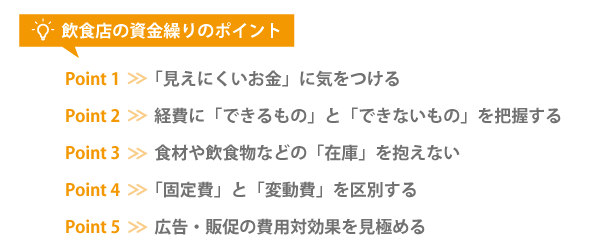 飲食店の資金繰りのポイント

Point 1 ≫「見えにくいお金」に気をつける

Point 2 ≫ 経費に「できるもの」と「できないもの」を把握する

Point 3 ≫ 食材や飲食物などの「在庫」を抱えない

Point 4 ≫「固定費」と「変動費」を区別する

Point 5 ≫ 広告・販促の費用対効果を見極める